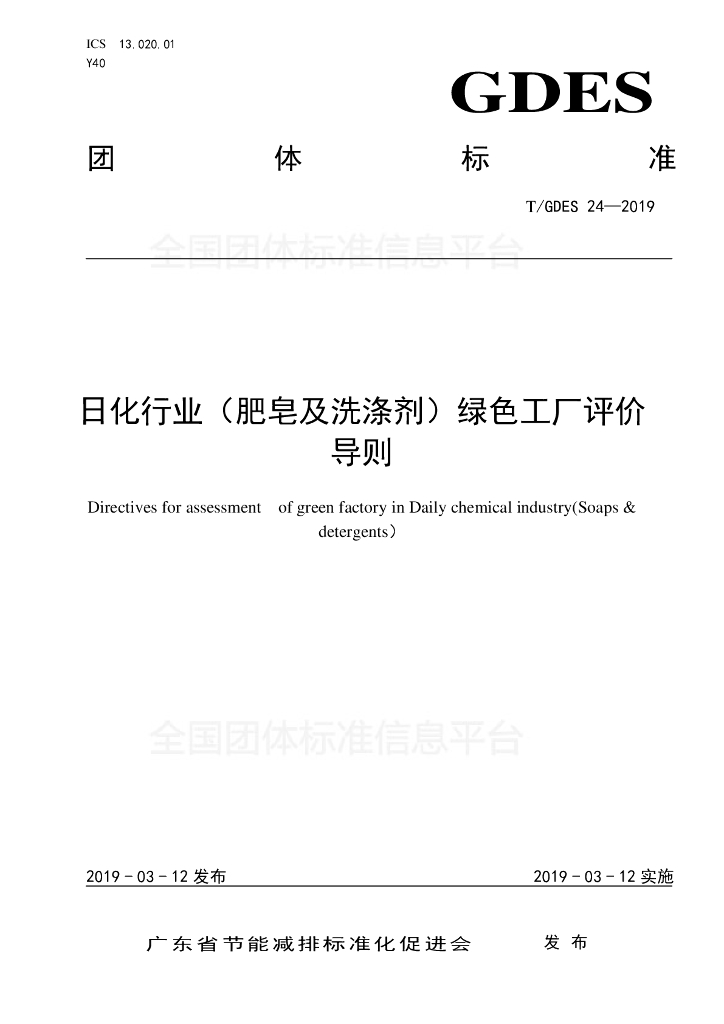 ICS 13.020.01
Y40

GDES

团 体 标 准

T/GDES 24—2019

全国团体标准信息平台

日化行业（肥皂及洗涤剂）绿色工厂评价导则

Directives for assessment of green factory in Daily chemical industry(Soaps & detergents）

全国团体标准信息平台

2019 - 03 - 12 发布

2019 - 03 - 12 实施

广东省节能减排标准化促进会 发 布